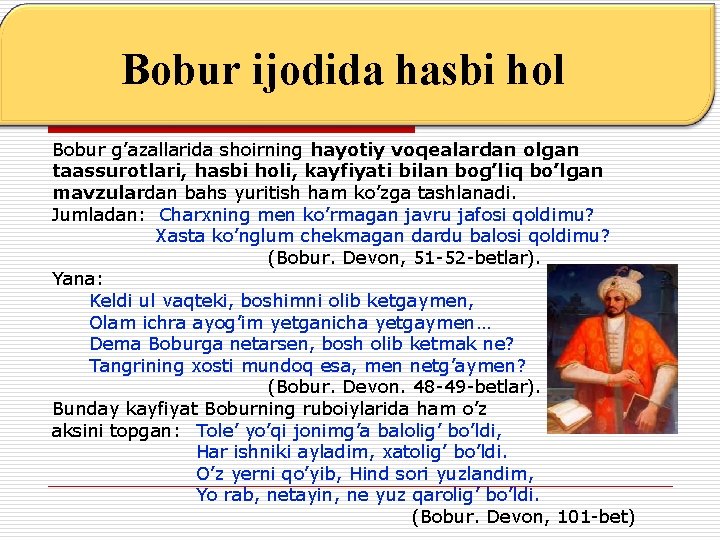 Bobur ijodida hasbi hol

Bobur g'azallarida shoirning hayotiy voqealardan olgan taassurotlari, hasbi holi, kayfiyati bilan bog'liq bo'lgan mavzulardan bahs yuritish ham ko'zga tashlanadi.

Jumladan: Charxning men ko'rmagan javru jafosi qoldimu?
Xasta ko'nglum chekmagan dardu balosi qoldimu?
(Bobur. Devon, 51-52-betlar).

Yana:
Keldi ul vaqteki, boshimni olib ketgaymen,
Olam ichra ayog'im yetganicha yetgaymen…
Dema Boburga netarsen, bosh olib ketmak ne?
Tangrining xosti mundoq esa, men netg'aymen?
(Bobur. Devon. 48-49-betlar).

Bunday kayfiyat Boburning ruboiylarida ham o'z aksini topgan: Tole' yo'qi jonimg'a balolig' bo'ldi,
Har ishniki ayladim, xatolig' bo'ldi.
O'z yerni qo'yib, Hind sori yuzlandim,
Yo rab, netayin, ne yuz qarolig' bo'ldi.
(Bobur. Devon, 101-bet)